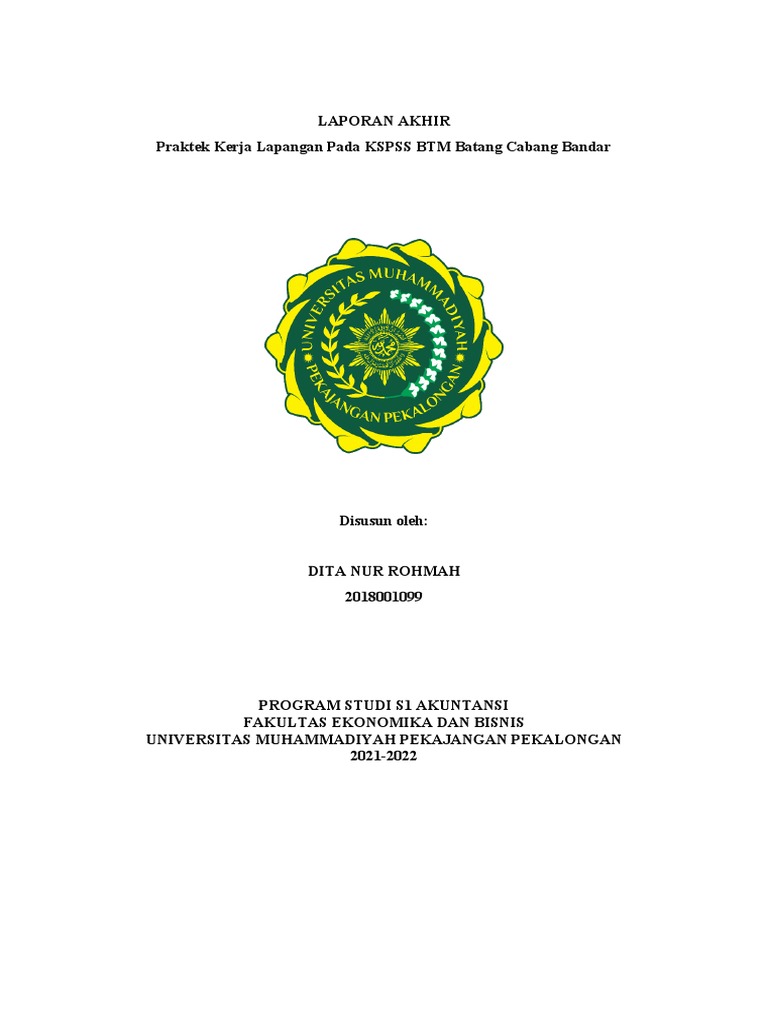 LAPORAN AKHIR

Praktek Kerja Lapangan Pada KSPSS BTM Batang Cabang Bandar

UNIVERSITAS MUHAMMADIYAH PEKAJANGAN PEKALONGAN

Disusun oleh:

DITA NUR ROHMAH
2018001099

PROGRAM STUDI S1 AKUNTANSI
FAKULTAS EKONOMIKA DAN BISNIS
UNIVERSITAS MUHAMMADIYAH PEKAJANGAN PEKALONGAN
2021-2022